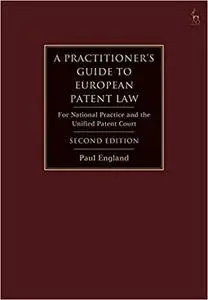 A PRACTITIONER'S GUIDE TO EUROPEAN PATENT LAW

For National Practice and the Unified Patent Court

SECOND EDITION

Paul England